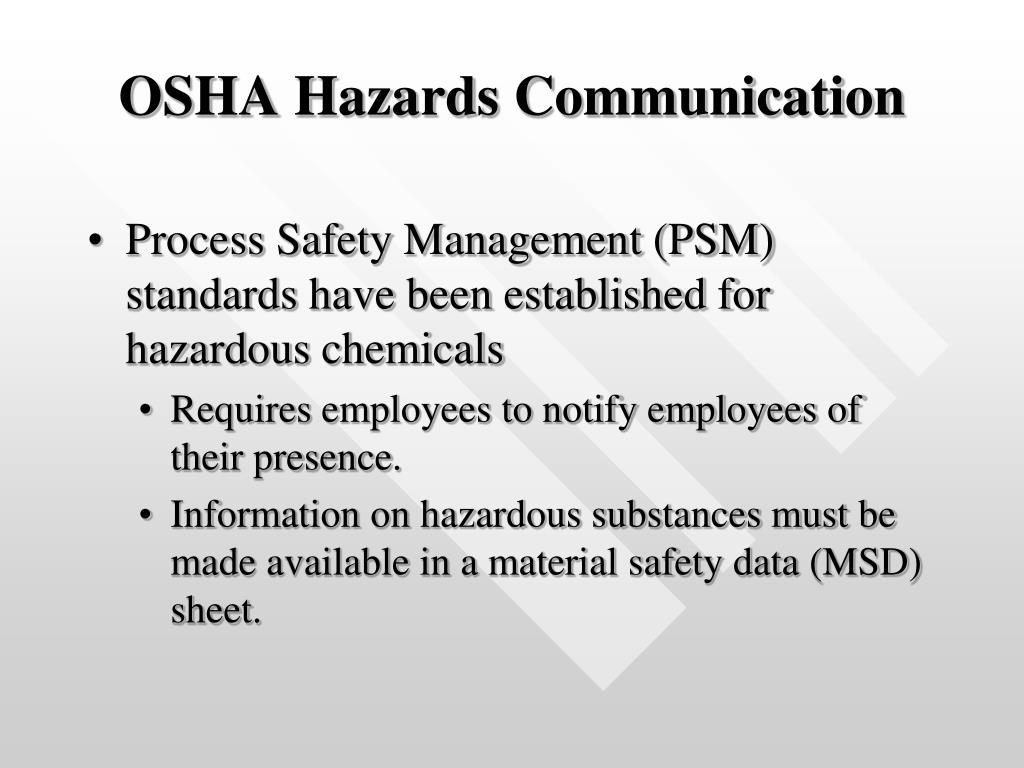 OSHA Hazards Communication

• Process Safety Management (PSM) standards have been established for hazardous chemicals

• Requires employees to notify employees of their presence.

• Information on hazardous substances must be made available in a material safety data (MSD) sheet.